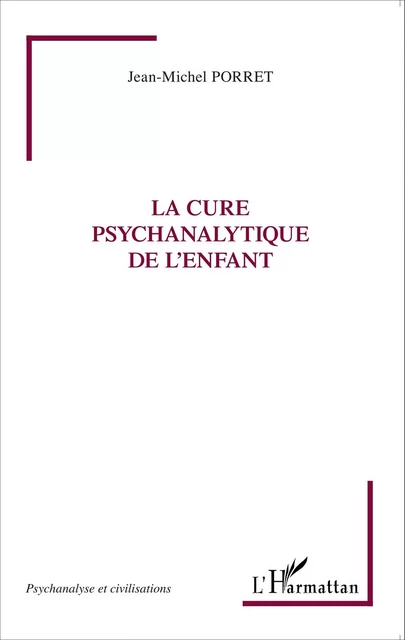 Jean-Michel PORRET

LA CURE
PSYCHANALYTIQUE
DE L'ENFANT

Psychanalyse et civilisations

L'Harmattan